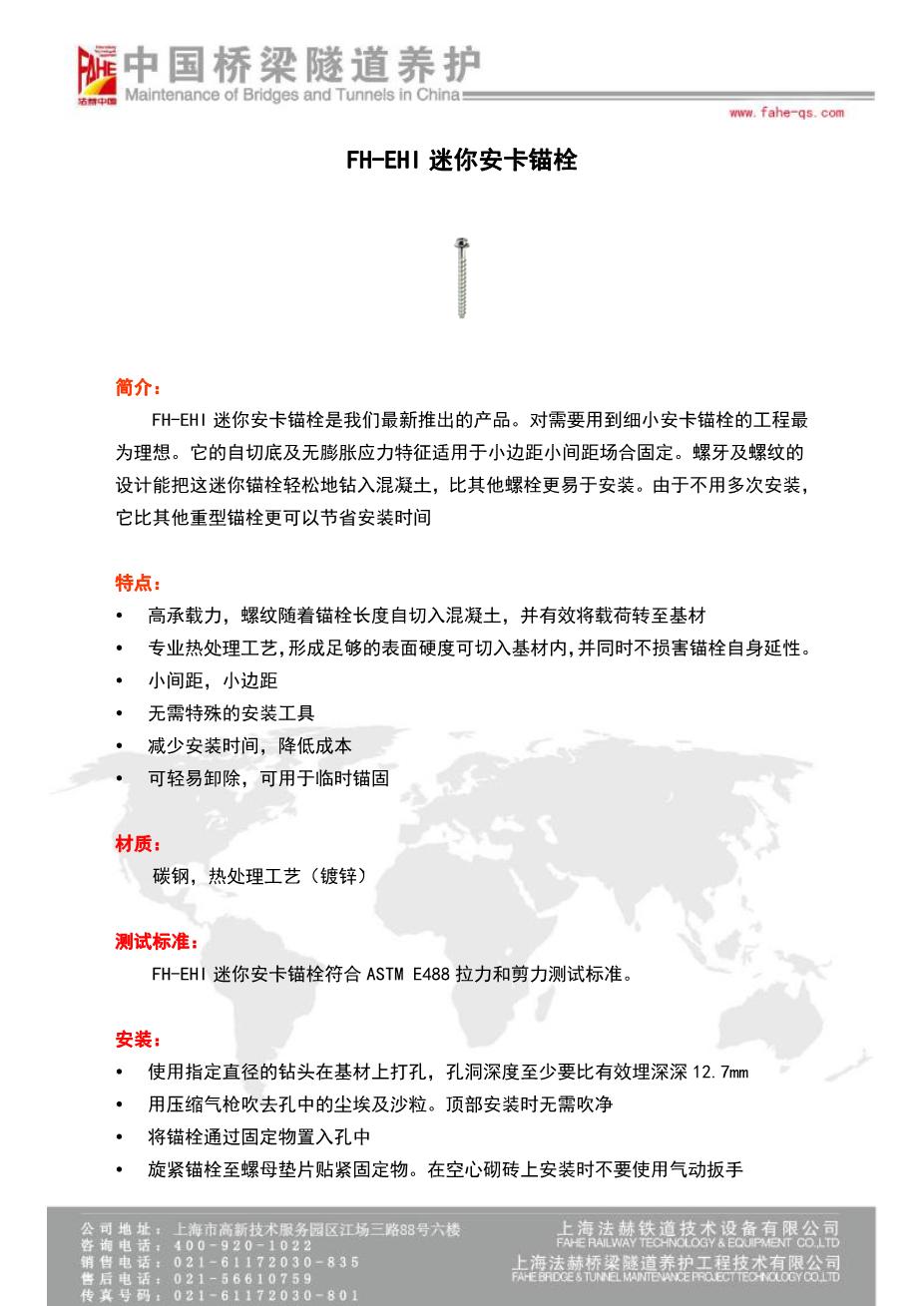 FAHE 法赫中国

中国桥梁隧道养护
Maintenance of Bridges and Tunnels in China

www.fahe-qs.com

FH-EHI 迷你安卡锚栓

简介：

FH-EHI 迷你安卡锚栓是我们最新推出的产品。对需要用到细小安卡锚栓的工程最为理想。它的自切底及无膨胀应力特征适用于小边距小间距场合固定。螺牙及螺纹的设计能把这迷你锚栓轻松地钻入混凝土，比其他螺栓更易于安装。由于不用多次安装，它比其他重型锚栓更可以节省安装时间

特点：

• 高承载力，螺纹随着锚栓长度自切入混凝土，并有效将载荷转至基材
• 专业热处理工艺,形成足够的表面硬度可切入基材内,并同时不损害锚栓自身延性。
• 小间距，小边距
• 无需特殊的安装工具
• 减少安装时间，降低成本
• 可轻易卸除，可用于临时锚固

材质：

碳钢，热处理工艺（镀锌）

测试标准：

FH-EHI 迷你安卡锚栓符合 ASTM E488 拉力和剪力测试标准。

安装：

• 使用指定直径的钻头在基材上打孔，孔洞深度至少要比有效埋深深 12.7mm
• 用压缩气枪吹去孔中的尘埃及沙粒。顶部安装时无需吹净
• 将锚栓通过固定物置入孔中
• 旋紧锚栓至螺母垫片贴紧固定物。在空心砌砖上安装时不要使用气动扳手

公司地址：上海市高新技术服务园区江场三路88号六楼
咨询电话：400-920-1022
销售电话：021-61172030-835
售后电话：021-56610759
传真号码：021-61172030-801

上海法赫铁道技术设备有限公司
FAHE RAILWAY TECHNOLOGY & EQUIPMENT CO.,LTD
上海法赫桥梁隧道养护工程技术有限公司
FAHE BRIDGE & TUNNEL MAINTENANCE PROJECT TECHNOLOGY CO.,LTD